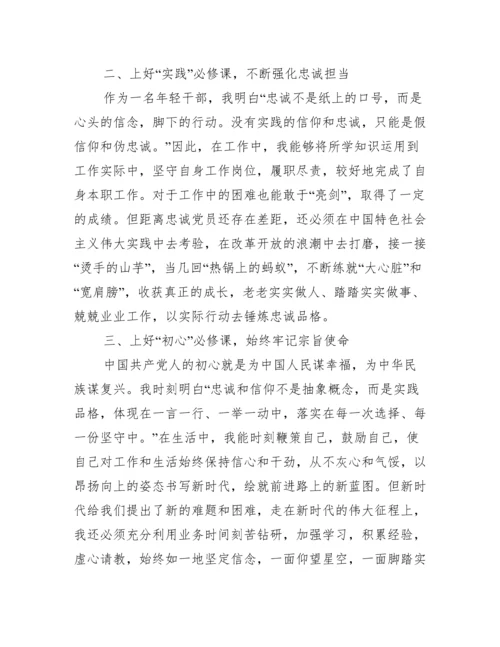 二、上好“实践”必修课，不断强化忠诚担当

作为一名年轻干部，我明白“忠诚不是纸上的口号，而是心头的信念，脚下的行动。没有实践的信仰和忠诚，只能是假信仰和伪忠诚。”因此，在工作中，我能够将所学知识运用到工作实际中，坚守自身工作岗位，履职尽责，较好地完成了自身本职工作。对于工作中的困难也能敢于“亮剑”，取得了一定的成绩。但距离忠诚党员还存在差距，还必须在中国特色社会主义伟大实践中去考验，在改革开放的浪潮中去打磨，接一接“烫手的山芋”，当几回“热锅上的蚂蚁”，不断练就“大心脏”和“宽肩膀”，收获真正的成长，老老实实做人、踏踏实实做事、兢兢业业工作，以实际行动去锤炼忠诚品格。

三、上好“初心”必修课，始终牢记宗旨使命

中国共产党人的初心就是为中国人民谋幸福，为中华民族谋复兴。我时刻明白“忠诚和信仰不是抽象概念，而是实践品格，体现在一言一行、一举一动中，落实在每一次选择、每一份坚守中。”在生活中，我能时刻鞭策自己，鼓励自己，使自己对工作和生活始终保持信心和干劲，从不灰心和气馁，以昂扬向上的姿态书写新时代，绘就前进路上的新蓝图。但新时代给我们提出了新的难题和困难，走在新时代的伟大征程上，我还必须充分利用业务时间刻苦钻研，加强学习，积累经验，虚心请教，始终如一地坚定信念，一面仰望星空，一面脚踏实